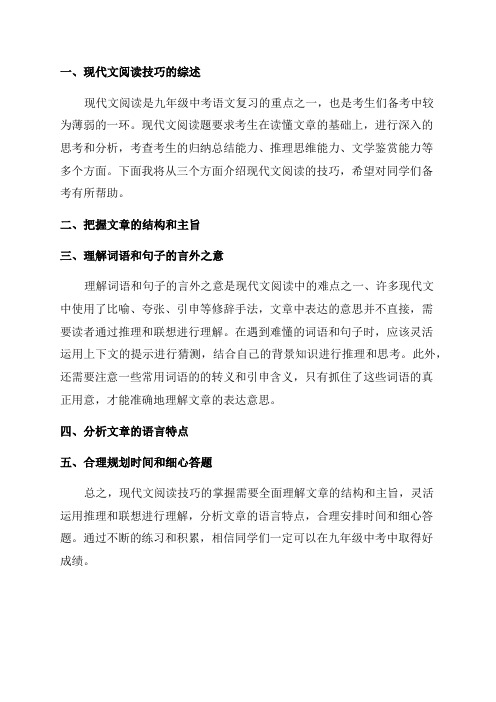 一、现代文阅读技巧的综述

现代文阅读是九年级中考语文复习的重点之一，也是考生们备考中较为薄弱的一环。现代文阅读题要求考生在读懂文章的基础上，进行深入的思考和分析，考查考生的归纳总结能力、推理思维能力、文学鉴赏能力等多个方面。下面我将从三个方面介绍现代文阅读的技巧，希望对同学们备考有所帮助。

二、把握文章的结构和主旨

三、理解词语和句子的言外之意

理解词语和句子的言外之意是现代文阅读中的难点之一、许多现代文中使用了比喻、夸张、引申等修辞手法，文章中表达的意思并不直接，需要读者通过推理和联想进行理解。在遇到难懂的词语和句子时，应该灵活运用上下文的提示进行猜测，结合自己的背景知识进行推理和思考。此外，还需要注意一些常用词语的的转义和引申含义，只有抓住了这些词语的真正用意，才能准确地理解文章的表达意思。

四、分析文章的语言特点

五、合理规划时间和细心答题

总之，现代文阅读技巧的掌握需要全面理解文章的结构和主旨，灵活运用推理和联想进行理解，分析文章的语言特点，合理安排时间和细心答题。通过不断的练习和积累，相信同学们一定可以在九年级中考中取得好成绩。